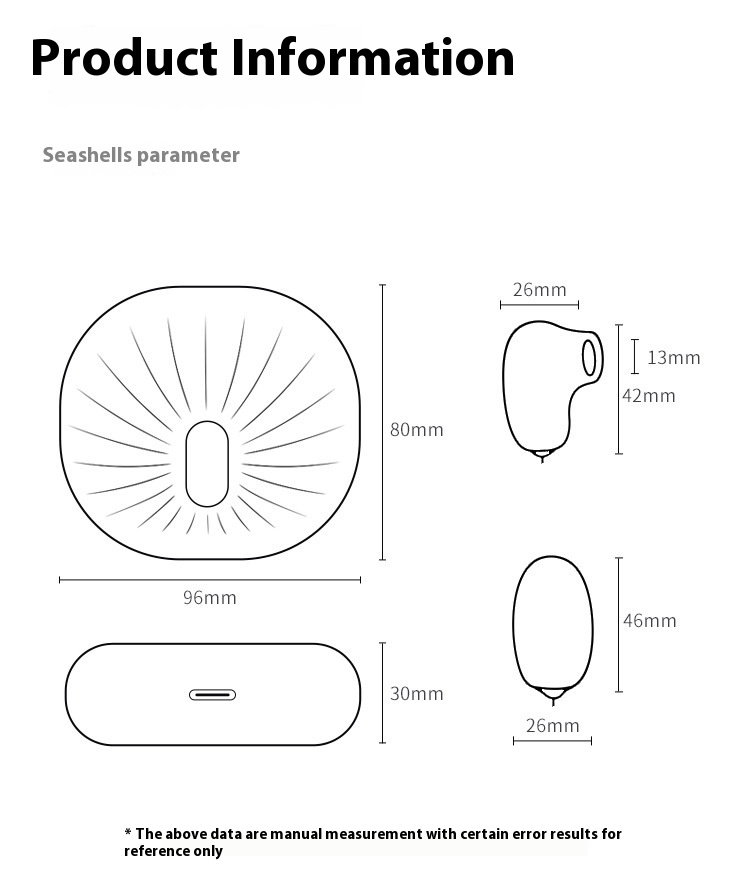 Product Information

Seashells parameter

80mm

96mm

30mm

26mm

13mm

42mm

46mm

26mm

* The above data are manual measurement with certain error results for reference only